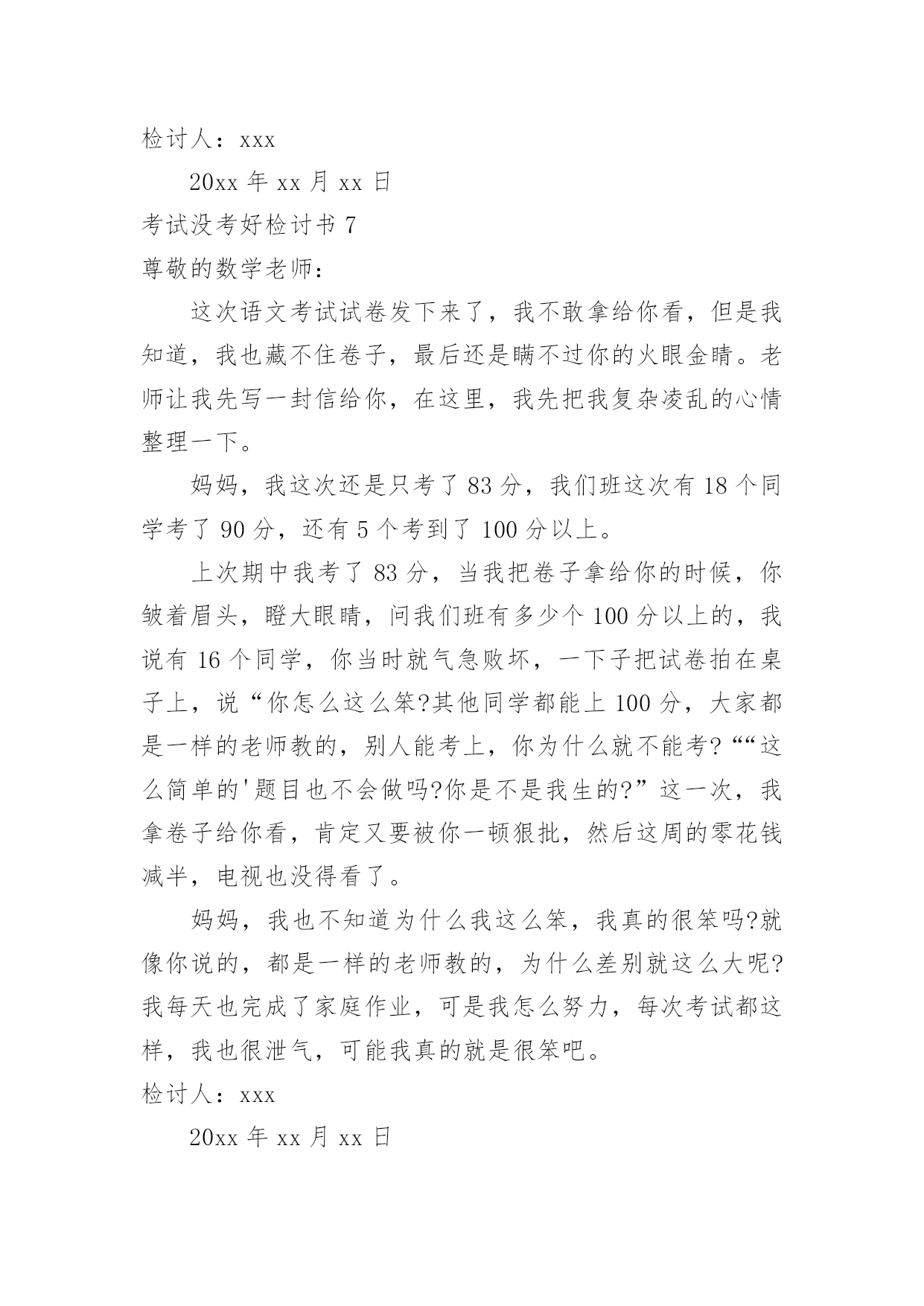 检讨人：xxx

20xx 年 xx 月 xx 日

考试没考好检讨书 7

尊敬的数学老师：

这次语文考试试卷发下来了，我不敢拿给你看，但是我知道，我也藏不住卷子，最后还是瞒不过你的火眼金睛。老师让我先写一封信给你，在这里，我先把我复杂凌乱的心情整理一下。

妈妈，我这次还是只考了 83 分，我们班这次有 18 个同学考了 90 分，还有 5 个考到了 100 分以上。

上次期中我考了 83 分，当我把卷子拿给你的时候，你皱着眉头，瞪大眼睛，问我们班有多少个 100 分以上的，我说有 16 个同学，你当时就气急败坏，一下子把试卷拍在桌子上，说“你怎么这么笨?其他同学都能上 100 分，大家都是一样的老师教的，别人能考上，你为什么就不能考?““这么简单的'题目也不会做吗?你是不是我生的?”这一次，我拿卷子给你看，肯定又要被你一顿狠批，然后这周的零花钱减半，电视也没得看了。

妈妈，我也不知道为什么我这么笨，我真的很笨吗?就像你说的，都是一样的老师教的，为什么差别就这么大呢?我每天也完成了家庭作业，可是我怎么努力，每次考试都这样，我也很泄气，可能我真的就是很笨吧。

检讨人：xxx

20xx 年 xx 月 xx 日